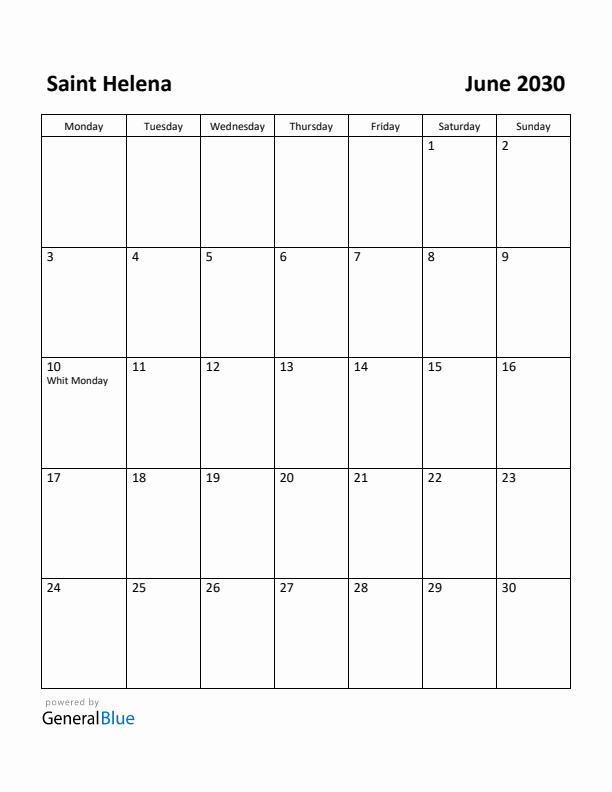 Saint Helena

June 2030

| Monday | Tuesday | Wednesday | Thursday | Friday | Saturday | Sunday |
|---|---|---|---|---|---|---|
| | | | | | 1 | 2 |
| 3 | 4 | 5 | 6 | 7 | 8 | 9 |
| 10 Whit Monday | 11 | 12 | 13 | 14 | 15 | 16 |
| 17 | 18 | 19 | 20 | 21 | 22 | 23 |
| 24 | 25 | 26 | 27 | 28 | 29 | 30 |

powered by
GeneralBlue